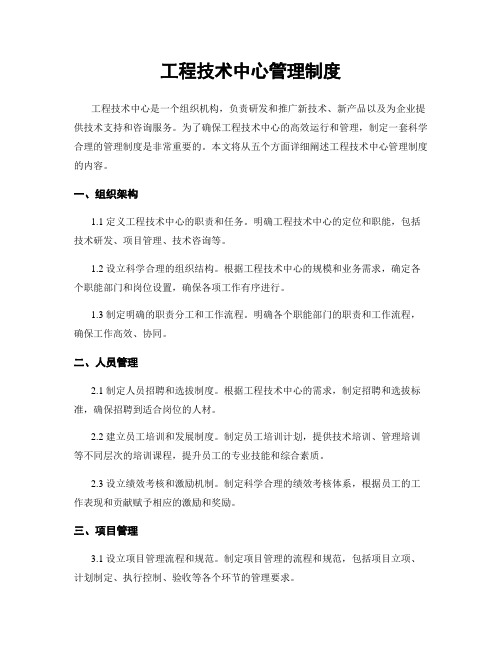 工程技术中心管理制度

工程技术中心是一个组织机构，负责研发和推广新技术、新产品以及为企业提供技术支持和咨询服务。为了确保工程技术中心的高效运行和管理，制定一套科学合理的管理制度是非常重要的。本文将从五个方面详细阐述工程技术中心管理制度的内容。

一、组织架构

1.1 定义工程技术中心的职责和任务。明确工程技术中心的定位和职能，包括技术研发、项目管理、技术咨询等。

1.2 设立科学合理的组织结构。根据工程技术中心的规模和业务需求，确定各个职能部门和岗位设置，确保各项工作有序进行。

1.3 制定明确的职责分工和工作流程。明确各个职能部门的职责和工作流程，确保工作高效、协同。

二、人员管理

2.1 制定人员招聘和选拔制度。根据工程技术中心的需求，制定招聘和选拔标准，确保招聘到适合岗位的人材。

2.2 建立员工培训和发展制度。制定员工培训计划，提供技术培训、管理培训等不同层次的培训课程，提升员工的专业技能和综合素质。

2.3 设立绩效考核和激励机制。制定科学合理的绩效考核体系，根据员工的工作表现和贡献赋予相应的激励和奖励。

三、项目管理

3.1 设立项目管理流程和规范。制定项目管理的流程和规范，包括项目立项、计划制定、执行控制、验收等各个环节的管理要求。